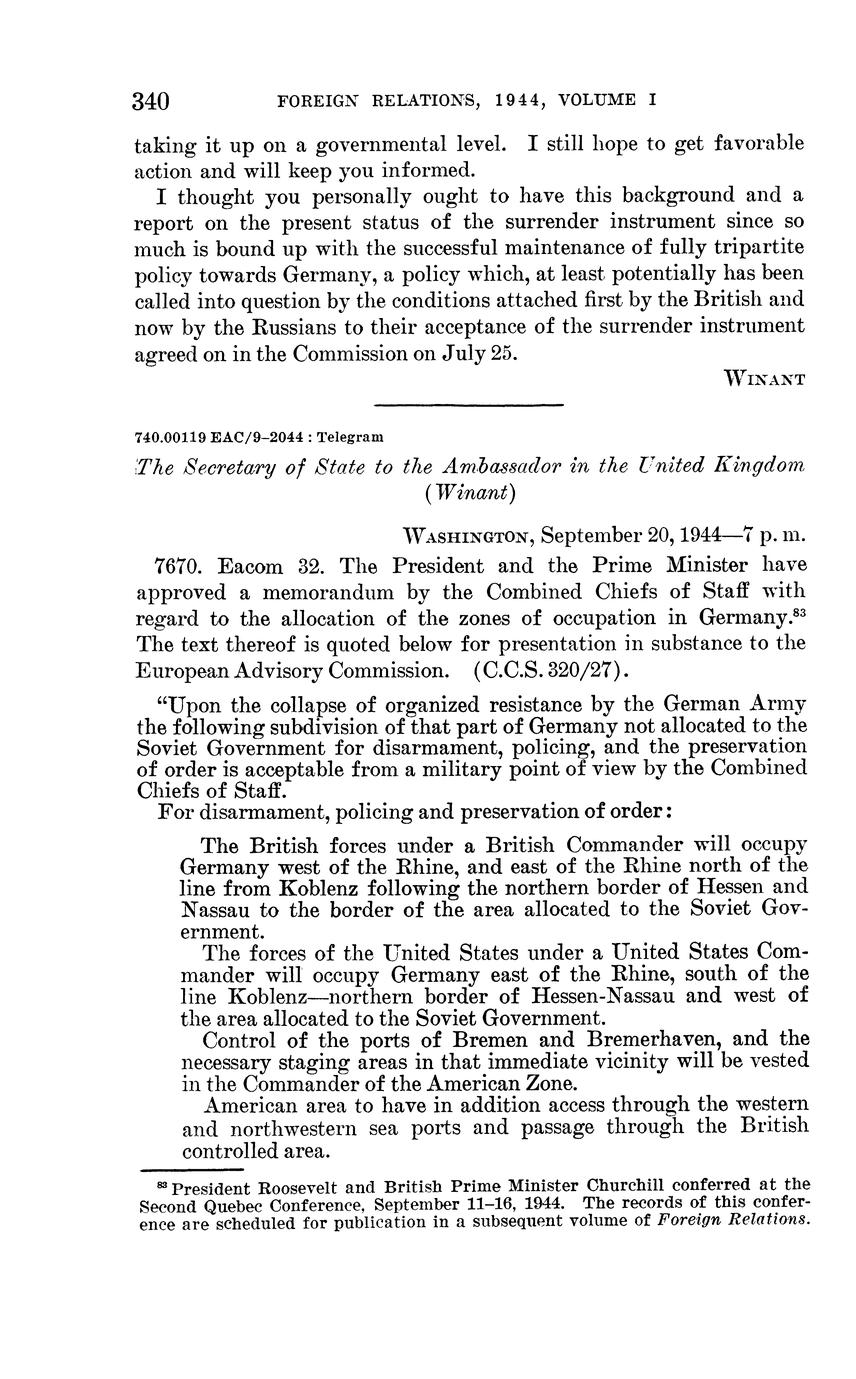 340 FOREIGN RELATIONS, 1944, VOLUME I

taking it up on a governmental level. I still hope to get favorable action and will keep you informed.

I thought you personally ought to have this background and a report on the present status of the surrender instrument since so much is bound up with the successful maintenance of fully tripartite policy towards Germany, a policy which, at least potentially has been called into question by the conditions attached first by the British and now by the Russians to their acceptance of the surrender instrument agreed on in the Commission on July 25.

WINANT

740.00119 EAC/9–2044 : Telegram

The Secretary of State to the Ambassador in the United Kingdom (Winant)

WASHINGTON, September 20, 1944—7 p. m.

7670. Eacom 32. The President and the Prime Minister have approved a memorandum by the Combined Chiefs of Staff with regard to the allocation of the zones of occupation in Germany.$^{83}$ The text thereof is quoted below for presentation in substance to the European Advisory Commission. (C.C.S. 320/27).

"Upon the collapse of organized resistance by the German Army the following subdivision of that part of Germany not allocated to the Soviet Government for disarmament, policing, and the preservation of order is acceptable from a military point of view by the Combined Chiefs of Staff.

For disarmament, policing and preservation of order:

The British forces under a British Commander will occupy Germany west of the Rhine, and east of the Rhine north of the line from Koblenz following the northern border of Hessen and Nassau to the border of the area allocated to the Soviet Government.

The forces of the United States under a United States Commander will occupy Germany east of the Rhine, south of the line Koblenz—northern border of Hessen-Nassau and west of the area allocated to the Soviet Government.

Control of the ports of Bremen and Bremerhaven, and the necessary staging areas in that immediate vicinity will be vested in the Commander of the American Zone.

American area to have in addition access through the western and northwestern sea ports and passage through the British controlled area.

$^{83}$ President Roosevelt and British Prime Minister Churchill conferred at the Second Quebec Conference, September 11–16, 1944. The records of this conference are scheduled for publication in a subsequent volume of Foreign Relations.